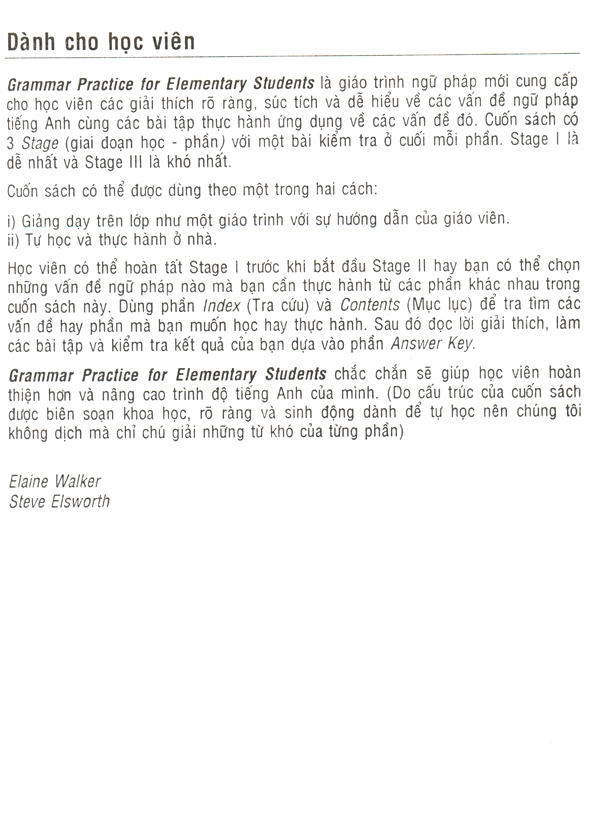 Dành cho học viên

Grammar Practice for Elementary Students là giáo trình ngữ pháp mới cung cấp cho học viên các giải thích rõ ràng, súc tích và dễ hiểu về các vấn đề ngữ pháp tiếng Anh cùng các bài tập thực hành ứng dụng về các vấn đề đó. Cuốn sách có 3 Stage (giai đoạn học - phần) với một bài kiểm tra ở cuối mỗi phần. Stage I là dễ nhất và Stage III là khó nhất.

Cuốn sách có thể được dùng theo một trong hai cách:

i) Giảng dạy trên lớp như một giáo trình với sự hướng dẫn của giáo viên.
ii) Tự học và thực hành ở nhà.

Học viên có thể hoàn tất Stage I trước khi bắt đầu Stage II hay bạn có thể chọn những vấn đề ngữ pháp nào mà bạn cần thực hành từ các phần khác nhau trong cuốn sách này. Dùng phần Index (Tra cứu) và Contents (Mục lục) để tra tìm các vấn đề hay phần mà bạn muốn học hay thực hành. Sau đó đọc lời giải thích, làm các bài tập và kiểm tra kết quả của bạn dựa vào phần Answer Key.

Grammar Practice for Elementary Students chắc chắn sẽ giúp học viên hoàn thiện hơn và nâng cao trình độ tiếng Anh của mình. (Do cấu trúc của cuốn sách được biên soạn khoa học, rõ ràng và sinh động dành để tự học nên chúng tôi không dịch mà chỉ chú giải những từ khó của từng phần)

Elaine Walker
Steve Elsworth